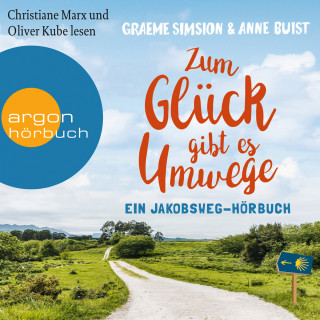 Christiane Marx und Oliver Kube lesen

GRAEME SIMSION & ANNE BUIST

argon hörbuch

Zum Glück gibt es Umwege

EIN JAKOBSWEG-HÖRBUCH